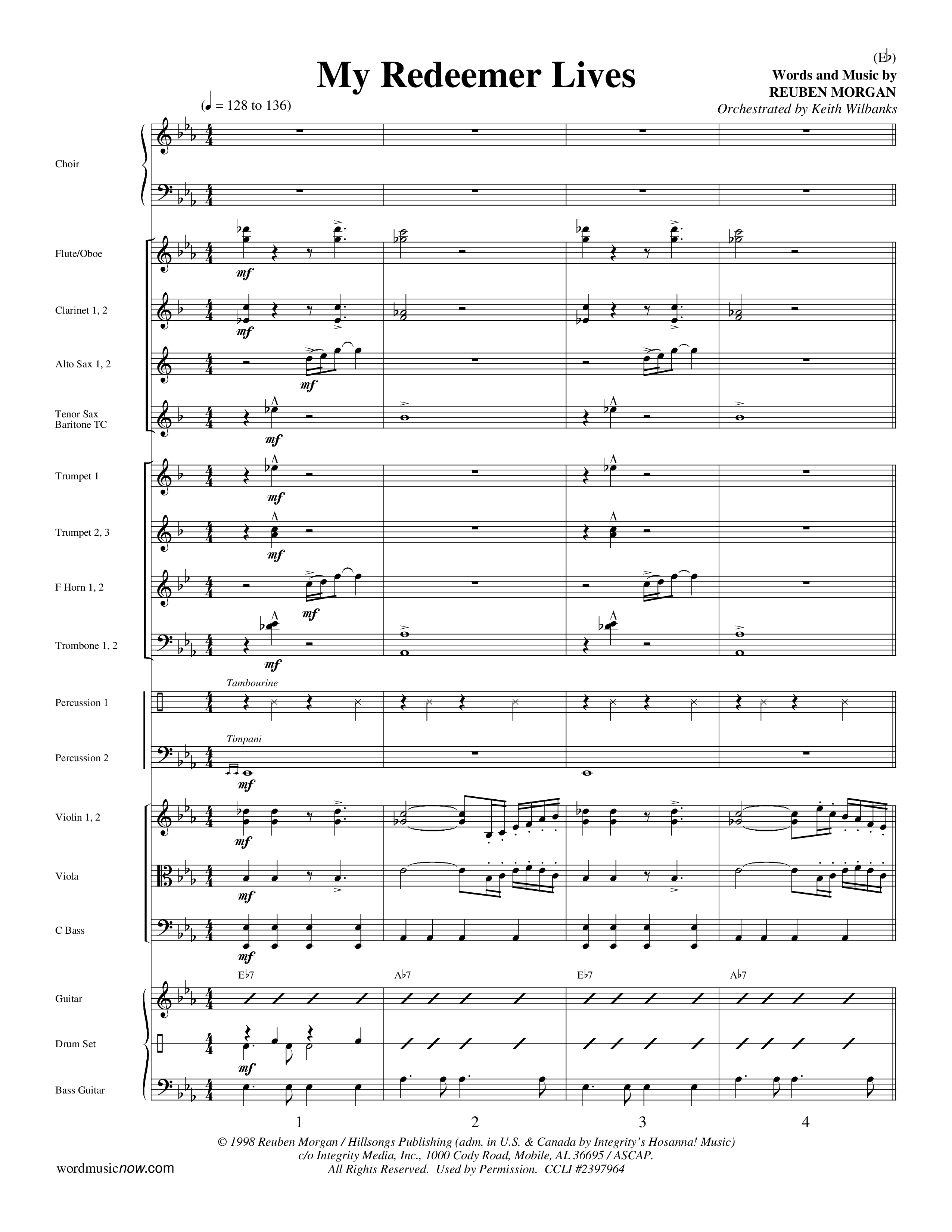 (E♭)

My Redeemer Lives

Words and Music by
REUBEN MORGAN
Orchestrated by Keith Wilbanks

(♩ = 128 to 136)

Choir

Flute/Oboe
mf

Clarinet 1, 2
mf

Alto Sax 1, 2
mf

Tenor Sax
Baritone TC
mf

Trumpet 1
mf

Trumpet 2, 3
mf

F Horn 1, 2
mf

Trombone 1, 2
mf

Percussion 1
Tambourine

Percussion 2
Timpani
mf

Violin 1, 2
mf

Viola
mf

C Bass
mf

E♭7 A♭7 E♭7 A♭7

Guitar

Drum Set
mf

Bass Guitar

1 2 3 4

© 1998 Reuben Morgan / Hillsongs Publishing (adm. in U.S. & Canada by Integrity's Hosanna! Music)
c/o Integrity Media, Inc., 1000 Cody Road, Mobile, AL 36695 / ASCAP.
All Rights Reserved. Used by Permission. CCLI #2397964

wordmusicnow.com